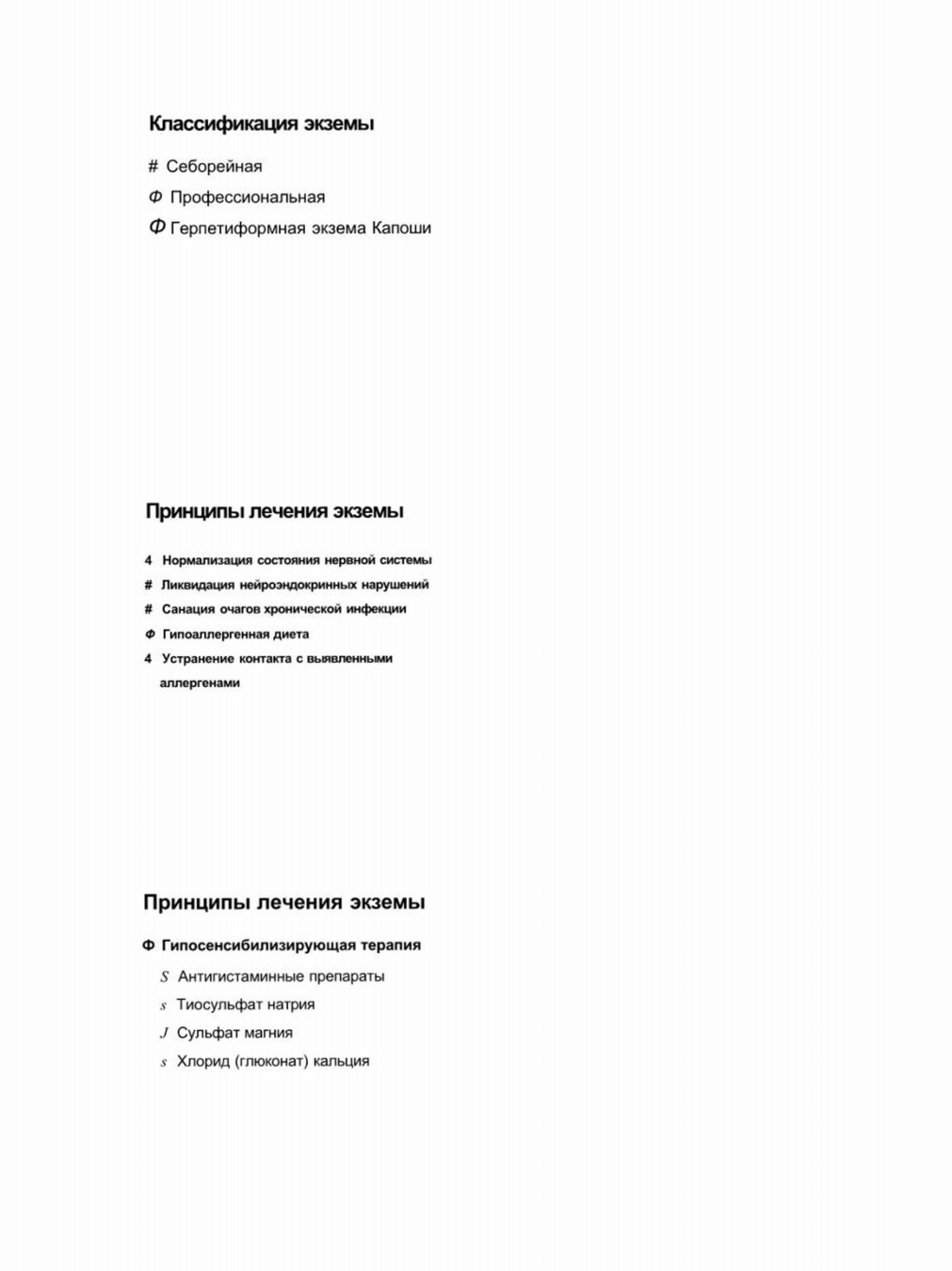 Классификация экземы

# Себорейная

Ф Профессиональная

Ф Герпетиформная экзема Капоши

Принципы лечения экземы

4 Нормализация состояния нервной системы

# Ликвидация нейроэндокринных нарушений

# Санация очагов хронической инфекции

Ф Гипоаллергенная диета

4 Устранение контакта с выявленными аллергенами

Принципы лечения экземы

Ф Гипосенсибилизирующая терапия

S Антигистаминные препараты

s Тиосульфат натрия

J Сульфат магния

s Хлорид (глюконат) кальция